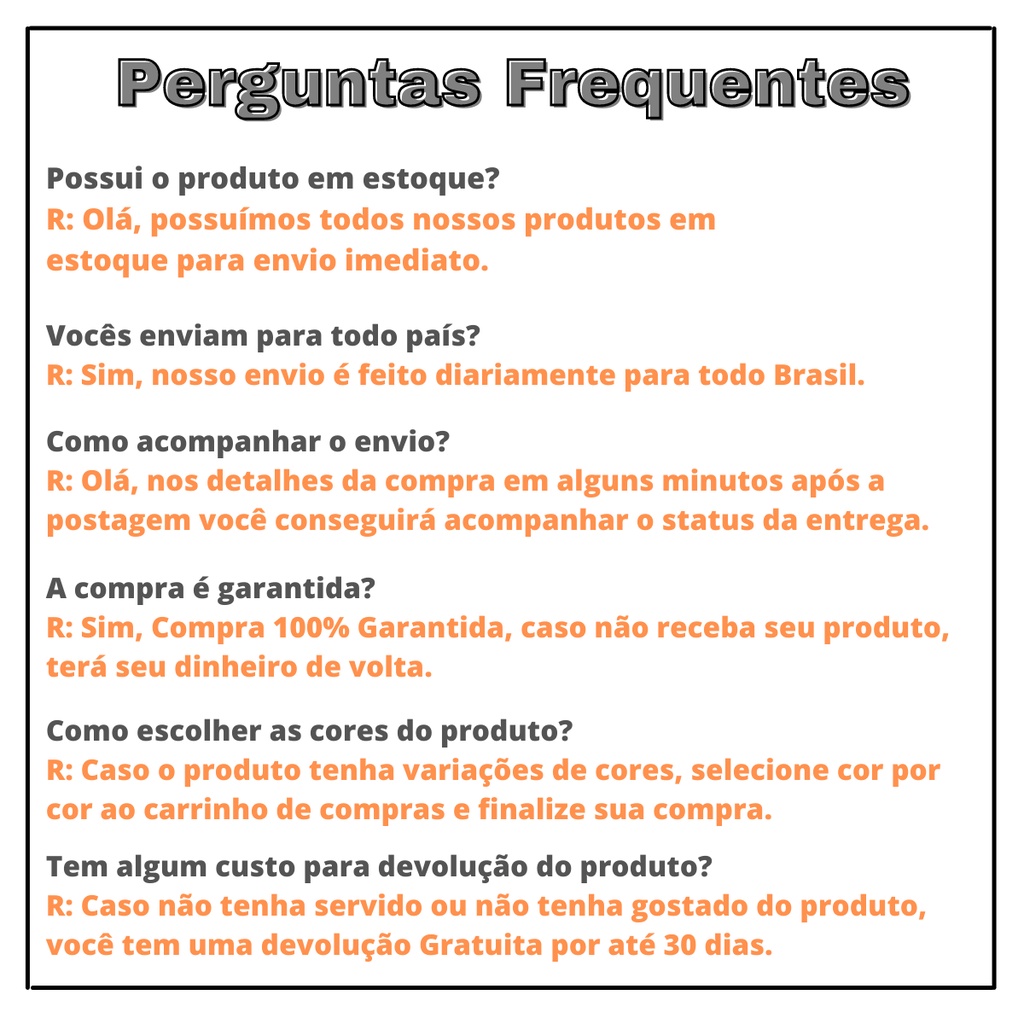 Perguntas Frequentes

Possui o produto em estoque?
R: Olá, possuímos todos nossos produtos em estoque para envio imediato.

Vocês enviam para todo país?
R: Sim, nosso envio é feito diariamente para todo Brasil.

Como acompanhar o envio?
R: Olá, nos detalhes da compra em alguns minutos após a postagem você conseguirá acompanhar o status da entrega.

A compra é garantida?
R: Sim, Compra 100% Garantida, caso não receba seu produto, terá seu dinheiro de volta.

Como escolher as cores do produto?
R: Caso o produto tenha variações de cores, selecione cor por cor ao carrinho de compras e finalize sua compra.

Tem algum custo para devolução do produto?
R: Caso não tenha servido ou não tenha gostado do produto, você tem uma devolução Gratuita por até 30 dias.